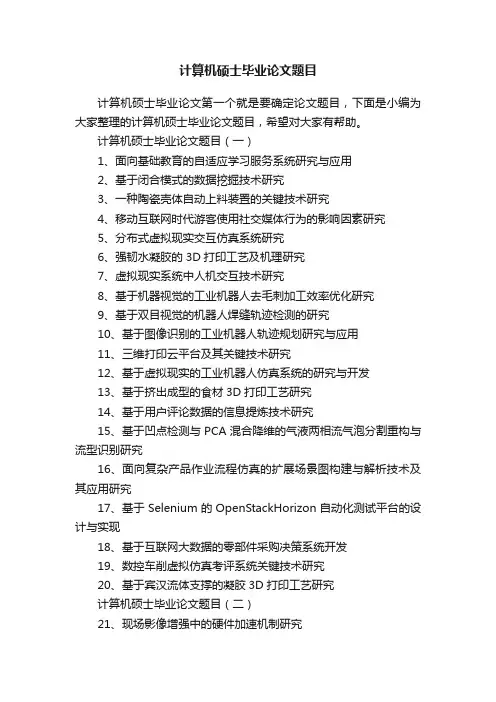 计算机硕士毕业论文题目

计算机硕士毕业论文第一个就是要确定论文题目，下面是小编为大家整理的计算机硕士毕业论文题目，希望对大家有帮助。

计算机硕士毕业论文题目（一）

1、面向基础教育的自适应学习服务系统研究与应用

2、基于闭合模式的数据挖掘技术研究

3、一种陶瓷壳体自动上料装置的关键技术研究

4、移动互联网时代游客使用社交媒体行为的影响因素研究

5、分布式虚拟现实交互仿真系统研究

6、强韧水凝胶的 3D 打印工艺及机理研究

7、虚拟现实系统中人机交互技术研究

8、基于机器视觉的工业机器人去毛刺加工效率优化研究

9、基于双目视觉的机器人焊缝轨迹检测的研究

10、基于图像识别的工业机器人轨迹规划研究与应用

11、三维打印云平台及其关键技术研究

12、基于虚拟现实的工业机器人仿真系统的研究与开发

13、基于挤出成型的食材 3D 打印工艺研究

14、基于用户评论数据的信息提炼技术研究

15、基于凹点检测与 PCA 混合降维的气液两相流气泡分割重构与流型识别研究

16、面向复杂产品作业流程仿真的扩展场景图构建与解析技术及其应用研究

17、基于 Selenium 的 OpenStackHorizon 自动化测试平台的设计与实现

18、基于互联网大数据的零部件采购决策系统开发

19、数控车削虚拟仿真考评系统关键技术研究

20、基于宾汉流体支撑的凝胶 3D 打印工艺研究

计算机硕士毕业论文题目（二）

21、现场影像增强中的硬件加速机制研究